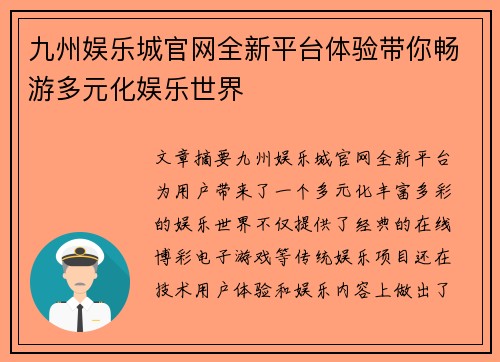 九州娱乐城官网全新平台体验带你畅游多元化娱乐世界

文章摘要九州娱乐城官网全新平台为用户带来了一个多元化丰富多彩的娱乐世界不仅提供了经典的在线博彩电子游戏等传统娱乐项目还在技术用户体验和娱乐内容上做出了